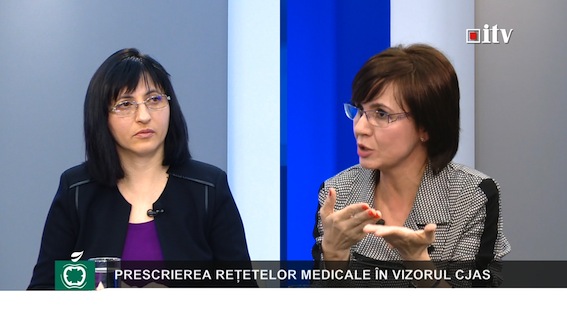 itv

PRESCRIEREA REȚETELOR MEDICALE ÎN VIZORUL CJAS